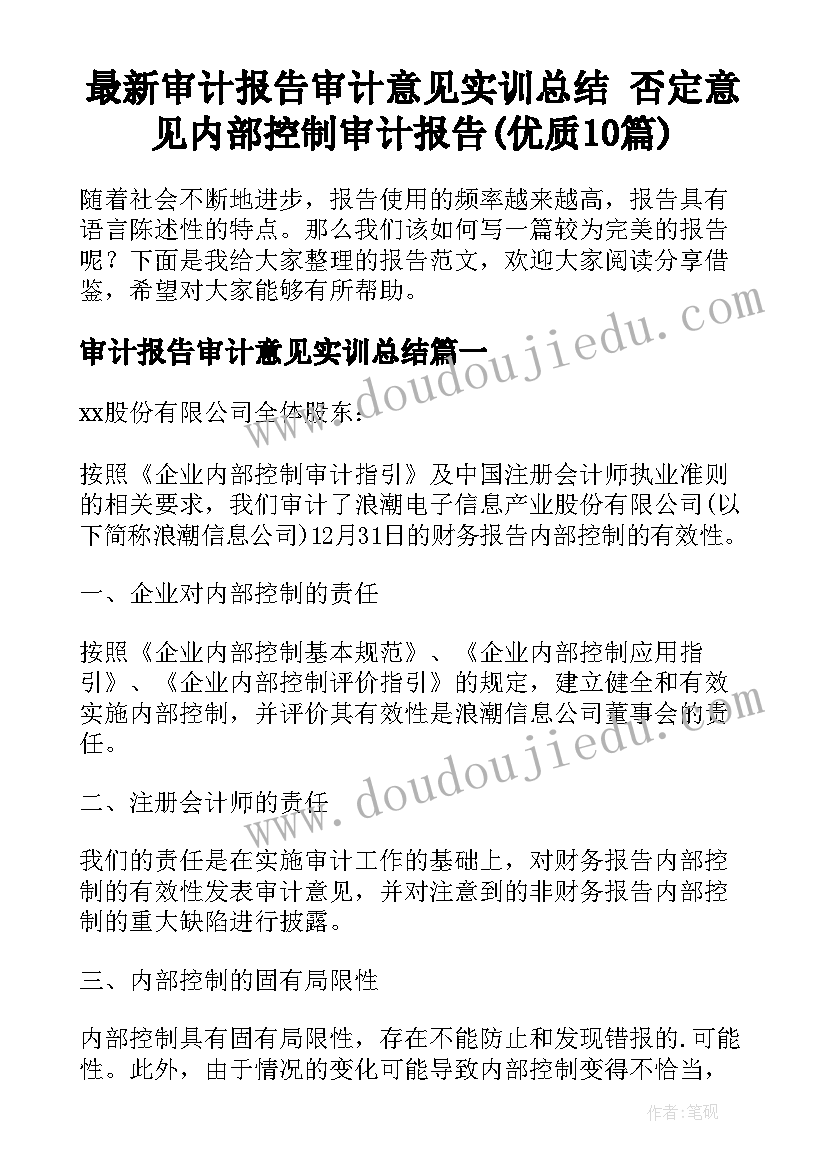 最新审计报告审计意见实训总结 否定意见内部控制审计报告(优质10篇)

随着社会不断地进步，报告使用的频率越来越高，报告具有语言陈述性的特点。那么我们该如何写一篇较为完美的报告呢？下面是我给大家整理的报告范文，欢迎大家阅读分享借鉴，希望对大家能够有所帮助。

审计报告审计意见实训总结篇一

xx股份有限公司全体股东：

按照《企业内部控制审计指引》及中国注册会计师执业准则的相关要求，我们审计了浪潮电子信息产业股份有限公司(以下简称浪潮信息公司)12月31日的财务报告内部控制的有效性。

一、企业对内部控制的责任

按照《企业内部控制基本规范》、《企业内部控制应用指引》、《企业内部控制评价指引》的规定，建立健全和有效实施内部控制，并评价其有效性是浪潮信息公司董事会的责任。

二、注册会计师的责任

我们的责任是在实施审计工作的基础上，对财务报告内部控制的有效性发表审计意见，并对注意到的非财务报告内部控制的重大缺陷进行披露。

三、内部控制的固有局限性

内部控制具有固有局限性，存在不能防止和发现错报的.可能性。此外，由于情况的变化可能导致内部控制变得不恰当，

www.doudoujiedu.com

www.doudoujiedu.com

作者:笔砚